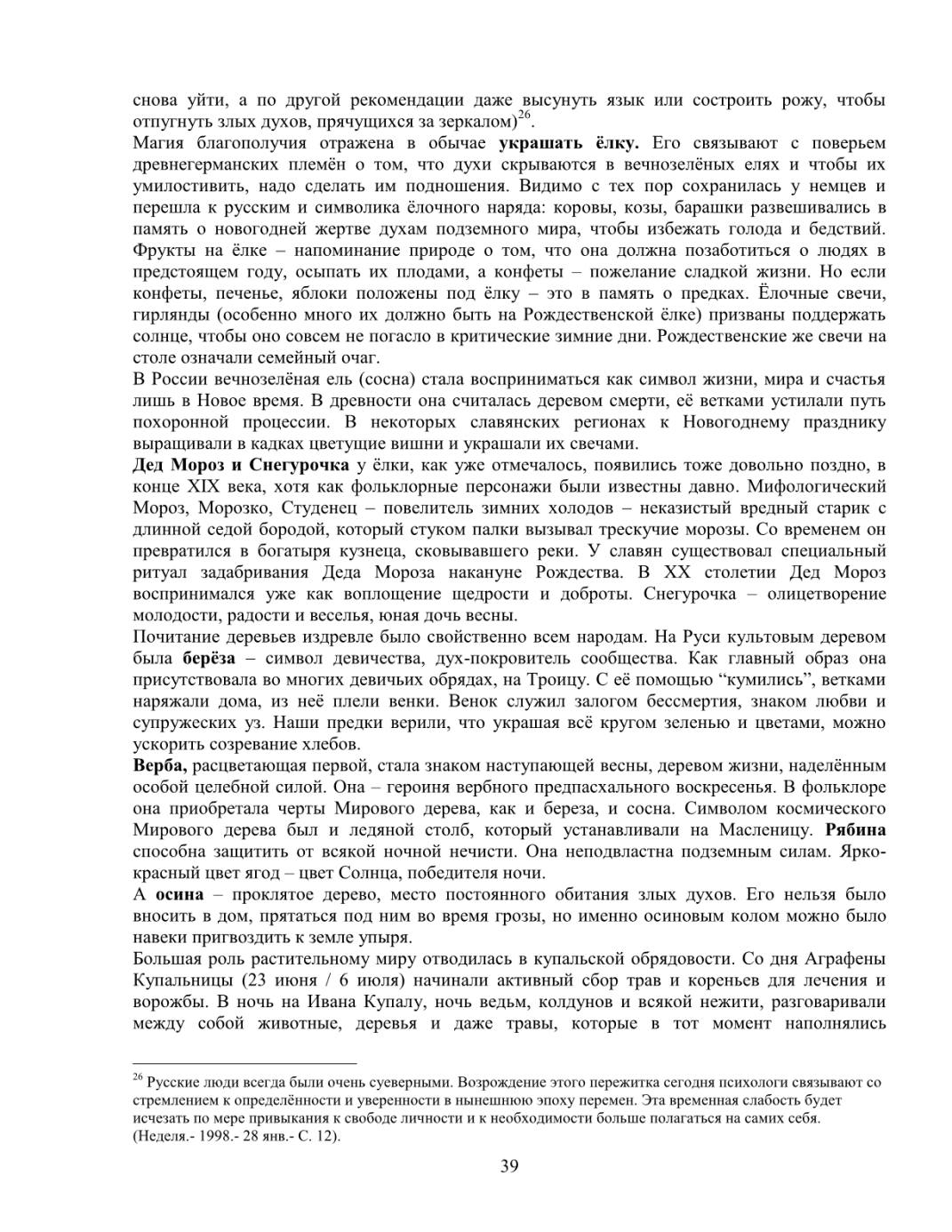 снова уйти, а по другой рекомендации даже высунуть язык или состроить рожу, чтобы отпугнуть злых духов, прячущихся за зеркалом)$^{26}$.
Магия благополучия отражена в обычае украшать ёлку. Его связывают с поверьем древнегерманских племён о том, что духи скрываются в вечнозелёных елях и чтобы их умилостивить, надо сделать им подношения. Видимо с тех пор сохранилась у немцев и перешла к русским и символика ёлочного наряда: коровы, козы, барашки развешивались в память о новогодней жертве духам подземного мира, чтобы избежать голода и бедствий. Фрукты на ёлке – напоминание природе о том, что она должна позаботиться о людях в предстоящем году, осыпать их плодами, а конфеты – пожелание сладкой жизни. Но если конфеты, печенье, яблоки положены под ёлку – это в память о предках. Ёлочные свечи, гирлянды (особенно много их должно быть на Рождественской ёлке) призваны поддержать солнце, чтобы оно совсем не погасло в критические зимние дни. Рождественские же свечи на столе означали семейный очаг.
В России вечнозелёная ель (сосна) стала восприниматься как символ жизни, мира и счастья лишь в Новое время. В древности она считалась деревом смерти, её ветками устилали путь похоронной процессии. В некоторых славянских регионах к Новогоднему празднику выращивали в кадках цветущие вишни и украшали их свечами.
Дед Мороз и Снегурочка у ёлки, как уже отмечалось, появились тоже довольно поздно, в конце XIX века, хотя как фольклорные персонажи были известны давно. Мифологический Мороз, Морозко, Студенец – повелитель зимних холодов – неказистый вредный старик с длинной седой бородой, который стуком палки вызывал трескучие морозы. Со временем он превратился в богатыря кузнеца, сковывавшего реки. У славян существовал специальный ритуал задабривания Деда Мороза накануне Рождества. В XX столетии Дед Мороз воспринимался уже как воплощение щедрости и доброты. Снегурочка – олицетворение молодости, радости и веселья, юная дочь весны.
Почитание деревьев издревле было свойственно всем народам. На Руси культовым деревом была берёза – символ девичества, дух-покровитель сообщества. Как главный образ она присутствовала во многих девичьих обрядах, на Троицу. С её помощью “кумились”, ветками наряжали дома, из неё плели венки. Венок служил залогом бессмертия, знаком любви и супружеских уз. Наши предки верили, что украшая всё кругом зеленью и цветами, можно ускорить созревание хлебов.
Верба, расцветающая первой, стала знаком наступающей весны, деревом жизни, наделённым особой целебной силой. Она – героиня вербного предпасхального воскресенья. В фольклоре она приобретала черты Мирового дерева, как и береза, и сосна. Символом космического Мирового дерева был и ледяной столб, который устанавливали на Масленицу. Рябина способна защитить от всякой ночной нечисти. Она неподвластна подземным силам. Ярко-красный цвет ягод – цвет Солнца, победителя ночи.
А осина – проклятое дерево, место постоянного обитания злых духов. Его нельзя было вносить в дом, прятаться под ним во время грозы, но именно осиновым колом можно было навеки пригвоздить к земле упыря.
Большая роль растительному миру отводилась в купальской обрядовости. Со дня Аграфены Купальницы (23 июня / 6 июля) начинали активный сбор трав и кореньев для лечения и ворожбы. В ночь на Ивана Купалу, ночь ведьм, колдунов и всякой нежити, разговаривали между собой животные, деревья и даже травы, которые в тот момент наполнялись

$^{26}$ Русские люди всегда были очень суеверными. Возрождение этого пережитка сегодня психологи связывают со стремлением к определённости и уверенности в нынешнюю эпоху перемен. Эта временная слабость будет исчезать по мере привыкания к свободе личности и к необходимости больше полагаться на самих себя. (Неделя.- 1998.- 28 янв.- С. 12).

39